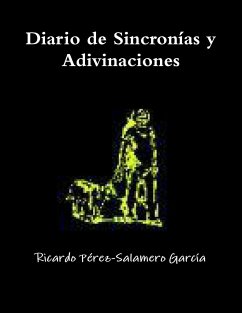 Diario de Sincronías y Adivinaciones

Ricardo Pérez-Salamero García